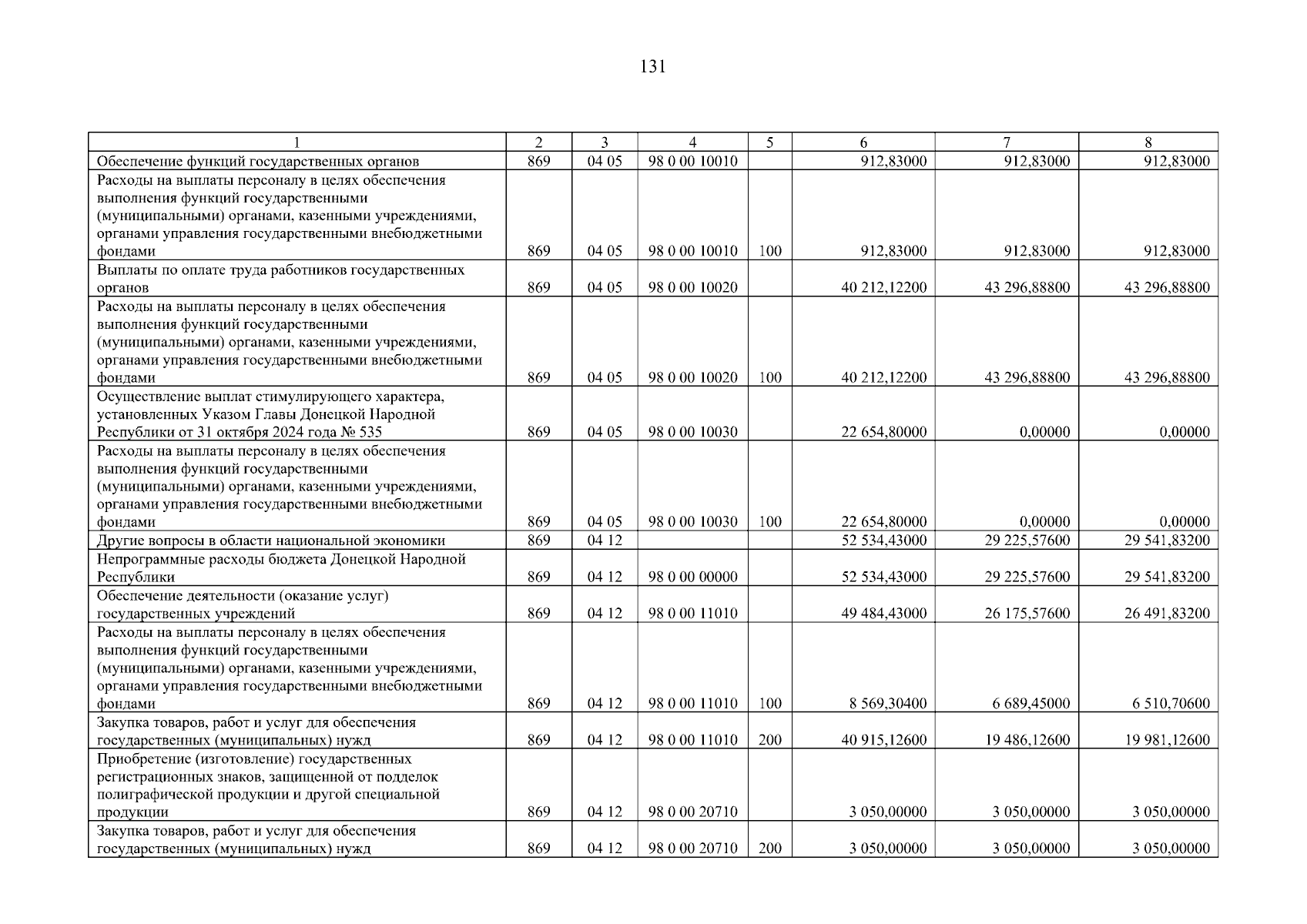 131

| 1 | 2 | 3 | 4 | 5 | 6 | 7 | 8 |
|---|---|---|---|---|---|---|---|
| Обеспечение функций государственных органов | 869 | 04 05 | 98 0 00 10010 | | 912,83000 | 912,83000 | 912,83000 |
| Расходы на выплаты персоналу в целях обеспечения выполнения функций государственными (муниципальными) органами, казенными учреждениями, органами управления государственными внебюджетными фондами | 869 | 04 05 | 98 0 00 10010 | 100 | 912,83000 | 912,83000 | 912,83000 |
| Выплаты по оплате труда работников государственных органов | 869 | 04 05 | 98 0 00 10020 | | 40 212,12200 | 43 296,88800 | 43 296,88800 |
| Расходы на выплаты персоналу в целях обеспечения выполнения функций государственными (муниципальными) органами, казенными учреждениями, органами управления государственными внебюджетными фондами | 869 | 04 05 | 98 0 00 10020 | 100 | 40 212,12200 | 43 296,88800 | 43 296,88800 |
| Осуществление выплат стимулирующего характера, установленных Указом Главы Донецкой Народной Республики от 31 октября 2024 года № 535 | 869 | 04 05 | 98 0 00 10030 | | 22 654,80000 | 0,00000 | 0,00000 |
| Расходы на выплаты персоналу в целях обеспечения выполнения функций государственными (муниципальными) органами, казенными учреждениями, органами управления государственными внебюджетными фондами | 869 | 04 05 | 98 0 00 10030 | 100 | 22 654,80000 | 0,00000 | 0,00000 |
| Другие вопросы в области национальной экономики | 869 | 04 12 | | | 52 534,43000 | 29 225,57600 | 29 541,83200 |
| Непрограммные расходы бюджета Донецкой Народной Республики | 869 | 04 12 | 98 0 00 00000 | | 52 534,43000 | 29 225,57600 | 29 541,83200 |
| Обеспечение деятельности (оказание услуг) государственных учреждений | 869 | 04 12 | 98 0 00 11010 | | 49 484,43000 | 26 175,57600 | 26 491,83200 |
| Расходы на выплаты персоналу в целях обеспечения выполнения функций государственными (муниципальными) органами, казенными учреждениями, органами управления государственными внебюджетными фондами | 869 | 04 12 | 98 0 00 11010 | 100 | 8 569,30400 | 6 689,45000 | 6 510,70600 |
| Закупка товаров, работ и услуг для обеспечения государственных (муниципальных) нужд | 869 | 04 12 | 98 0 00 11010 | 200 | 40 915,12600 | 19 486,12600 | 19 981,12600 |
| Приобретение (изготовление) государственных регистрационных знаков, защищенной от подделок полиграфической продукции и другой специальной продукции | 869 | 04 12 | 98 0 00 20710 | | 3 050,00000 | 3 050,00000 | 3 050,00000 |
| Закупка товаров, работ и услуг для обеспечения государственных (муниципальных) нужд | 869 | 04 12 | 98 0 00 20710 | 200 | 3 050,00000 | 3 050,00000 | 3 050,00000 |